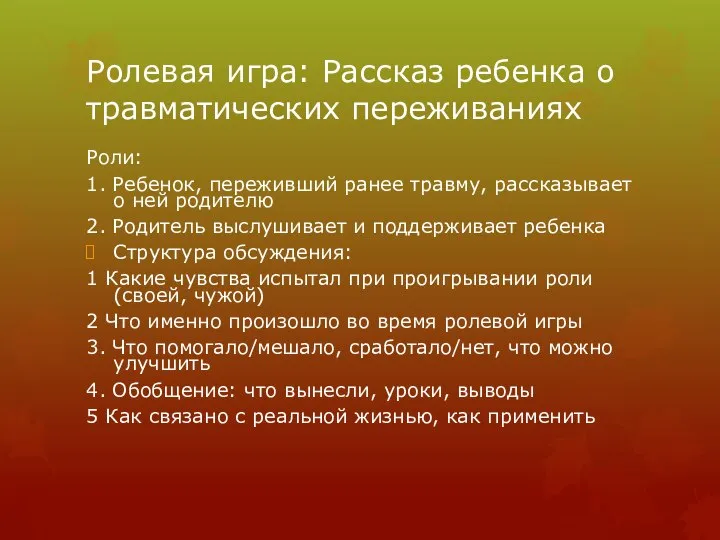 Ролевая игра: Рассказ ребенка о травматических переживаниях

Роли:

1. Ребенок, переживший ранее травму, рассказывает о ней родителю

2. Родитель выслушивает и поддерживает ребенка

Структура обсуждения:

1 Какие чувства испытал при проигрывании роли (своей, чужой)

2 Что именно произошло во время ролевой игры

3. Что помогало/мешало, сработало/нет, что можно улучшить

4. Обобщение: что вынесли, уроки, выводы

5 Как связано с реальной жизнью, как применить